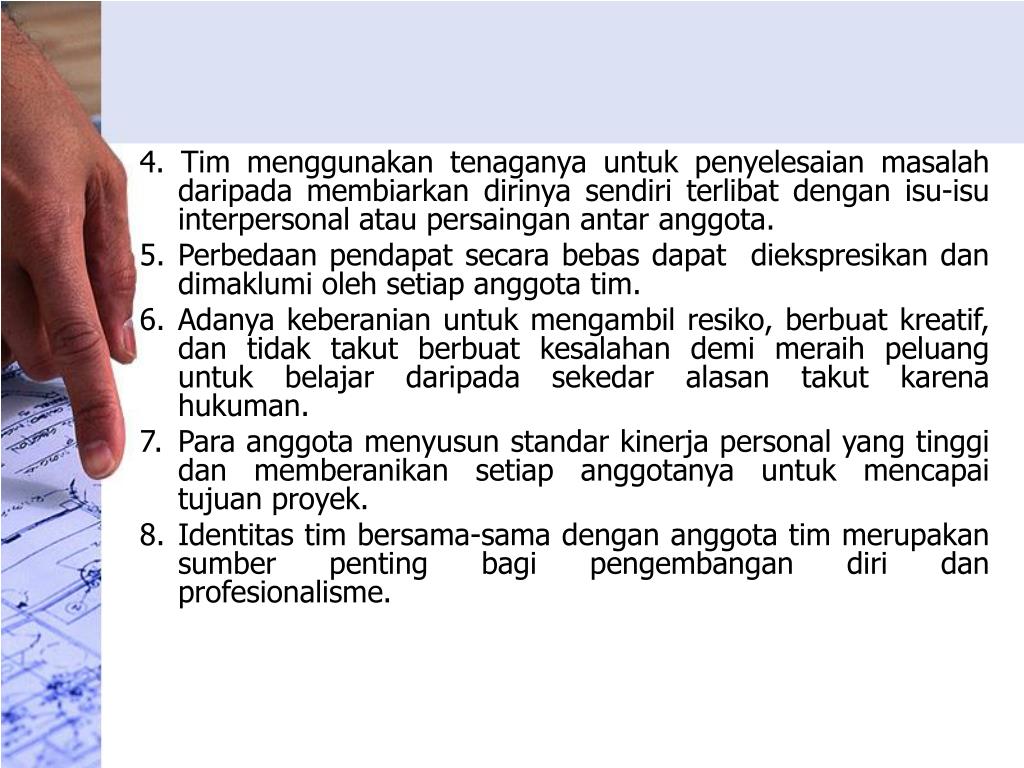 4. Tim menggunakan tenaganya untuk penyelesaian masalah daripada membiarkan dirinya sendiri terlibat dengan isu-isu interpersonal atau persaingan antar anggota.

5. Perbedaan pendapat secara bebas dapat diekspresikan dan dimaklumi oleh setiap anggota tim.

6. Adanya keberanian untuk mengambil resiko, berbuat kreatif, dan tidak takut berbuat kesalahan demi meraih peluang untuk belajar daripada sekedar alasan takut karena hukuman.

7. Para anggota menyusun standar kinerja personal yang tinggi dan memberanikan setiap anggotanya untuk mencapai tujuan proyek.

8. Identitas tim bersama-sama dengan anggota tim merupakan sumber penting bagi pengembangan diri dan profesionalisme.